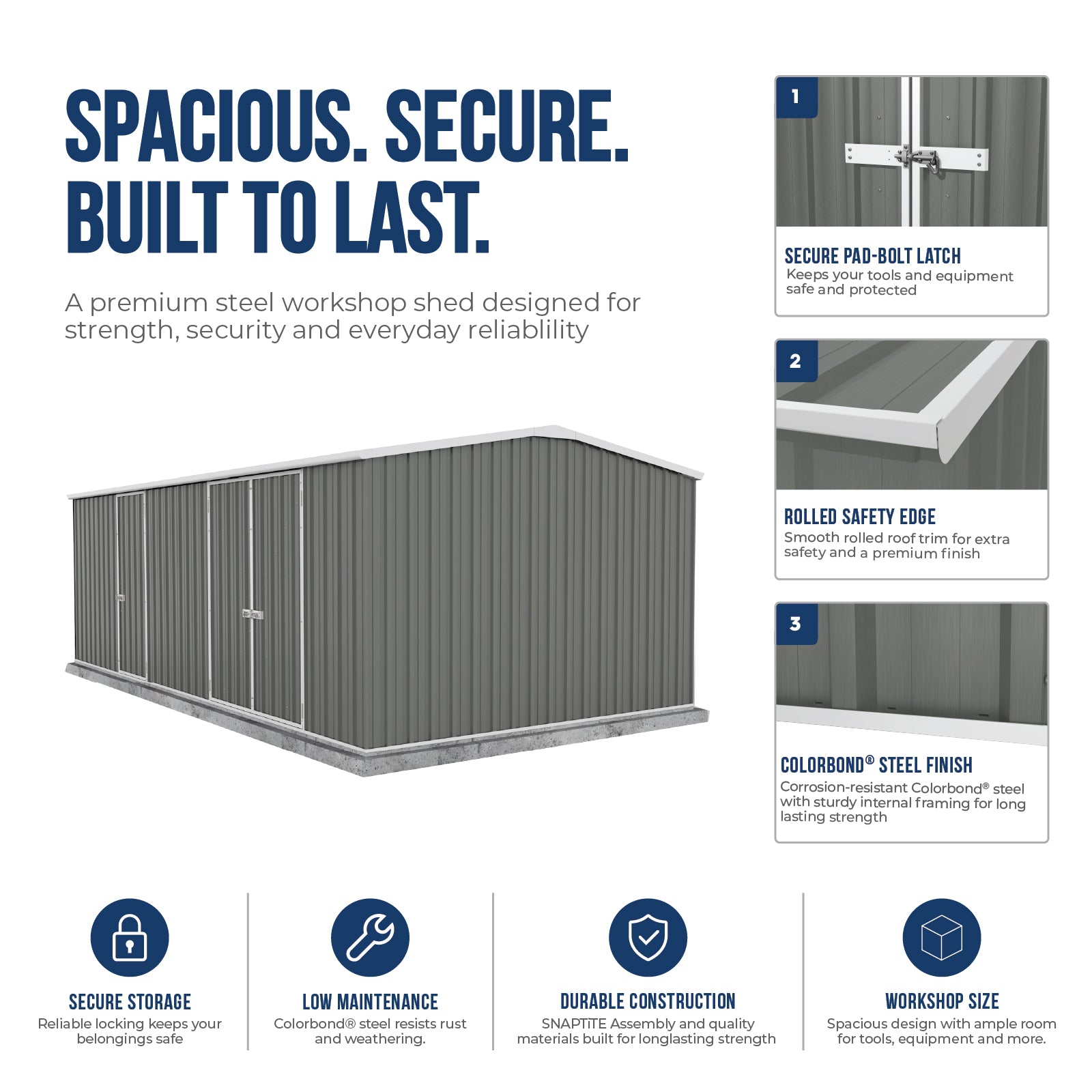 SPACIOUS. SECURE. BUILT TO LAST.

A premium steel workshop shed designed for strength, security and everyday reliablility

1

SECURE PAD-BOLT LATCH

Keeps your tools and equipment safe and protected

2

ROLLED SAFETY EDGE

Smooth rolled roof trim for extra safety and a premium finish

3

COLORBOND® STEEL FINISH

Corrosion-resistant Colorbond® steel with sturdy internal framing for long lasting strength

SECURE STORAGE

Reliable locking keeps your belongings safe

LOW MAINTENANCE

Colorbond® steel resists rust and weathering.

DURABLE CONSTRUCTION

SNAPTiTE Assembly and quality materials built for longlasting strength

WORKSHOP SIZE

Spacious design with ample room for tools, equipment and more.